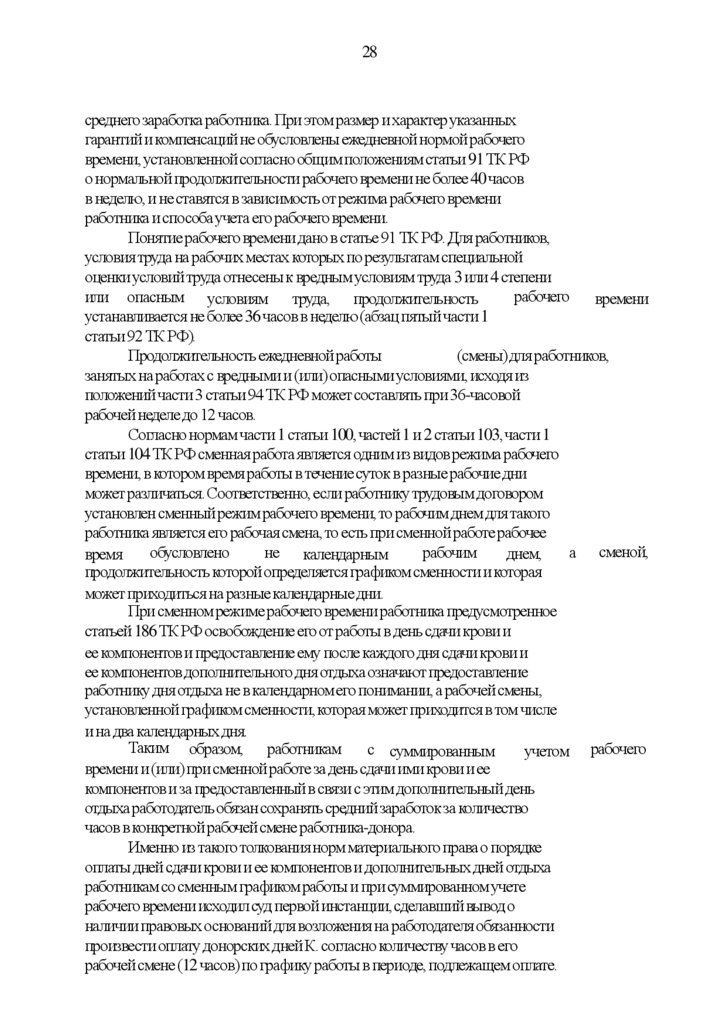 28

среднего заработка работника. При этом размер и характер указанных гарантий и компенсаций не обусловлены ежедневной нормой рабочего времени, установленной согласно общим положениям статьи 91 ТК РФ о нормальной продолжительности рабочего времени не более 40 часов в неделю, и не ставятся в зависимость от режима рабочего времени работника и способа учета его рабочего времени.

Понятие рабочего времени дано в статье 91 ТК РФ. Для работников, условия труда на рабочих местах которых по результатам специальной оценки условий труда отнесены к вредным условиям труда 3 или 4 степени или опасным условиям труда, продолжительность рабочего времени устанавливается не более 36 часов в неделю (абзац пятый части 1 статьи 92 ТК РФ).

Продолжительность ежедневной работы (смены) для работников, занятых на работах с вредными и (или) опасными условиями, исходя из положений части 3 статьи 94 ТК РФ может составлять при 36-часовой рабочей неделе до 12 часов.

Согласно нормам части 1 статьи 100, частей 1 и 2 статьи 103, части 1 статьи 104 ТК РФ сменная работа является одним из видов режима рабочего времени, в котором время работы в течение суток в разные рабочие дни может различаться. Соответственно, если работнику трудовым договором установлен сменный режим рабочего времени, то рабочим днем для такого работника является его рабочая смена, то есть при сменной работе рабочее время обусловлено не календарным рабочим днем, а сменой, продолжительность которой определяется графиком сменности и которая может приходиться на разные календарные дни.

При сменном режиме рабочего времени работника предусмотренное статьей 186 ТК РФ освобождение его от работы в день сдачи крови и ее компонентов и предоставление ему после каждого дня сдачи крови и ее компонентов дополнительного дня отдыха означают предоставление работнику дня отдыха не в календарном его понимании, а рабочей смены, установленной графиком сменности, которая может приходится в том числе и на два календарных дня.

Таким образом, работникам с суммированным учетом рабочего времени и (или) при сменной работе за день сдачи ими крови и ее компонентов и за предоставленный в связи с этим дополнительный день отдыха работодатель обязан сохранять средний заработок за количество часов в конкретной рабочей смене работника-донора.

Именно из такого толкования норм материального права о порядке оплаты дней сдачи крови и ее компонентов и дополнительных дней отдыха работникам со сменным графиком работы и при суммированном учете рабочего времени исходил суд первой инстанции, сделавший вывод о наличии правовых оснований для возложения на работодателя обязанности произвести оплату донорских дней К. согласно количеству часов в его рабочей смене (12 часов) по графику работы в периоде, подлежащем оплате.